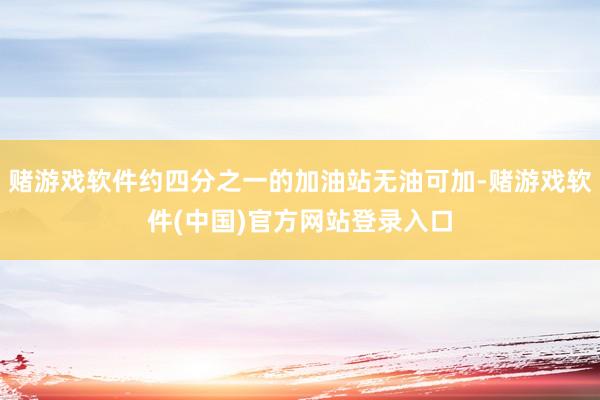 赌游戏软件约四分之一的加油站无油可加-赌游戏软件(中国)官方网站登录入口